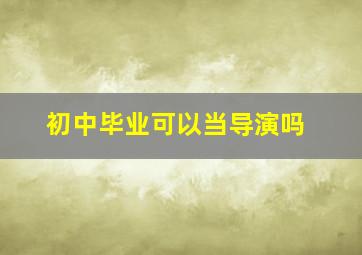 初中毕业可以当导演吗